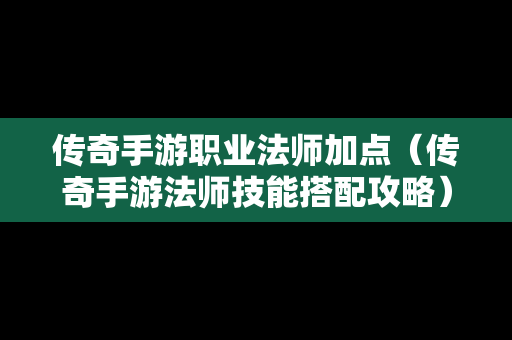 传奇手游职业法师加点（传奇手游法师技能搭配攻略）